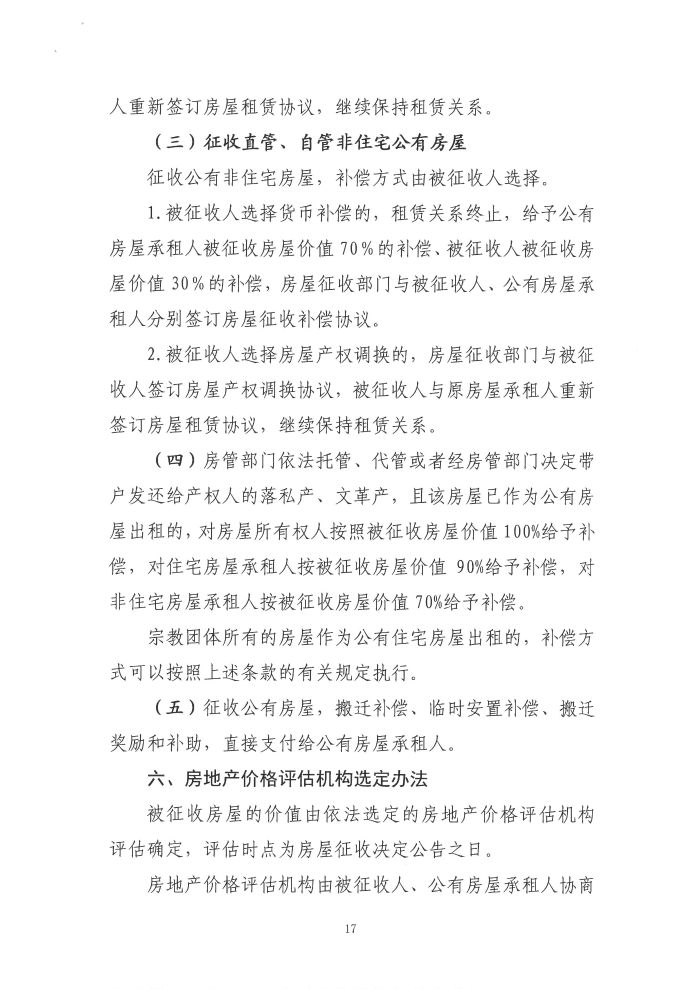 人重新签订房屋租赁协议，继续保持租赁关系。

（三）征收直管、自管非住宅公有房屋

征收公有非住宅房屋，补偿方式由被征收人选择。

1.被征收人选择货币补偿的，租赁关系终止，给予公有房屋承租人被征收房屋价值 70%的补偿、被征收人被征收房屋价值 30%的补偿，房屋征收部门与被征收人、公有房屋承租人分别签订房屋征收补偿协议。

2.被征收人选择房屋产权调换的，房屋征收部门与被征收人签订房屋产权调换协议，被征收人与原房屋承租人重新签订房屋租赁协议，继续保持租赁关系。

（四）房管部门依法托管、代管或者经房管部门决定带户发还给产权人的落私产、文革产，且该房屋已作为公有房屋出租的，对房屋所有权人按照被征收房屋价值 100%给予补偿，对住宅房屋承租人按被征收房屋价值 90%给予补偿，对非住宅房屋承租人按被征收房屋价值 70%给予补偿。

宗教团体所有的房屋作为公有住宅房屋出租的，补偿方式可以按照上述条款的有关规定执行。

（五）征收公有房屋，搬迁补偿、临时安置补偿、搬迁奖励和补助，直接支付给公有房屋承租人。

六、房地产价格评估机构选定办法

被征收房屋的价值由依法选定的房地产价格评估机构评估确定，评估时点为房屋征收决定公告之日。

房地产价格评估机构由被征收人、公有房屋承租人协商

17